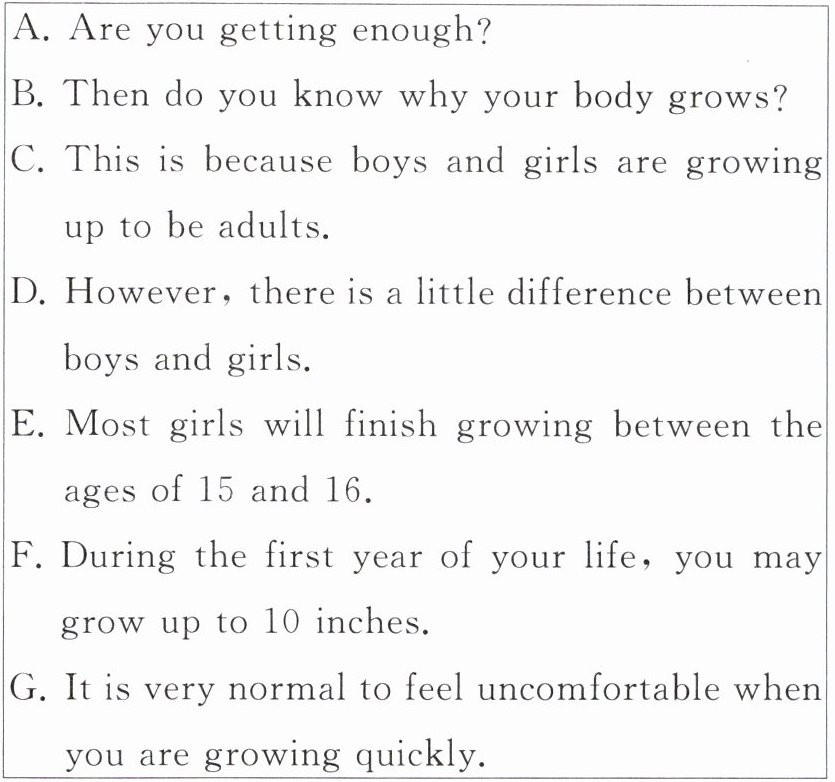 A. Are you getting enough?

B. Then do you know why your body grows?

C. This is because boys and girls are growing up to be adults.

D. However, there is a little difference between boys and girls.

E. Most girls will finish growing between the ages of 15 and 16.

F. During the first year of your life, you may grow up to 10 inches.

G. It is very normal to feel uncomfortable when you are growing quickly.